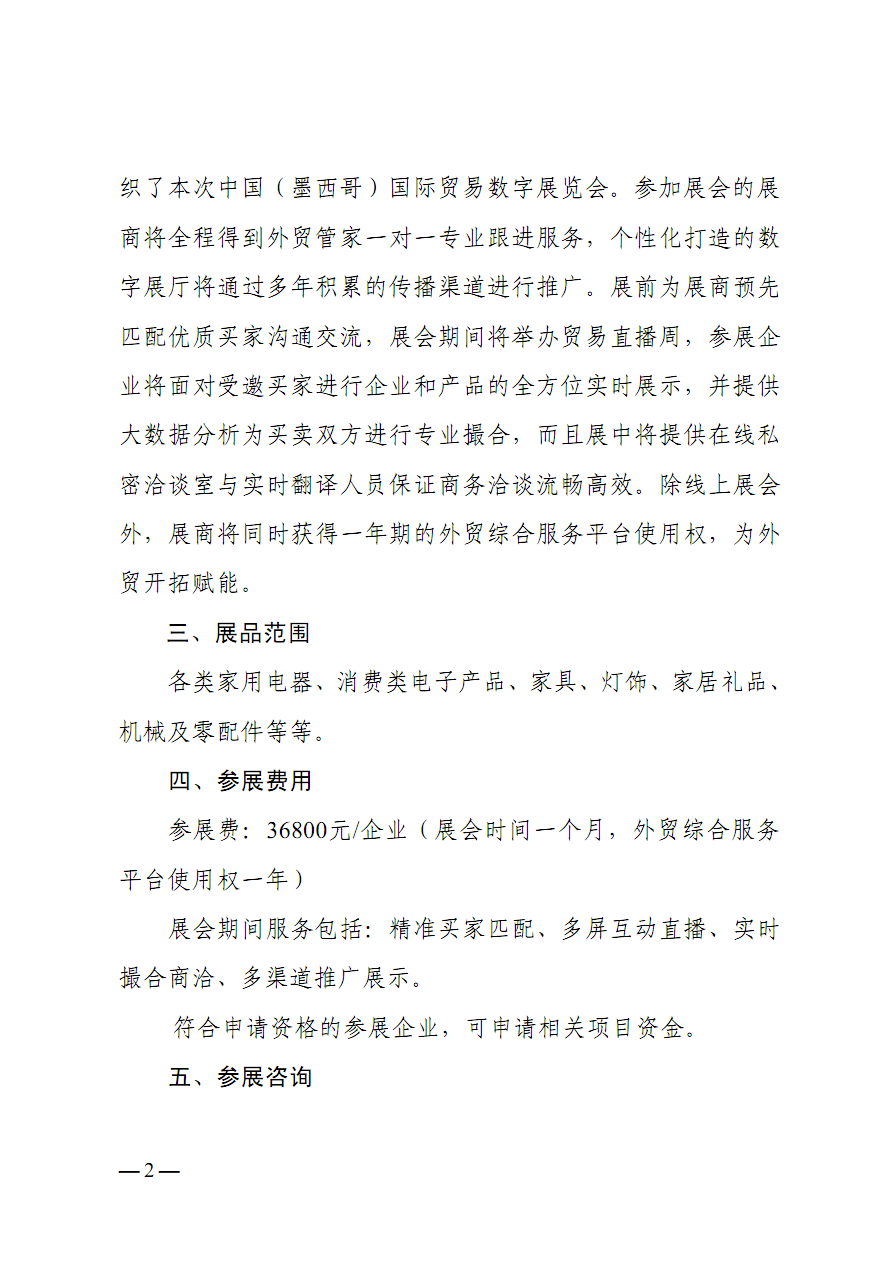 织了本次中国（墨西哥）国际贸易数字展览会。参加展会的展商将全程得到外贸管家一对一专业跟进服务，个性化打造的数字展厅将通过多年积累的传播渠道进行推广。展前为展商预先匹配优质买家沟通交流，展会期间将举办贸易直播周，参展企业将面对受邀买家进行企业和产品的全方位实时展示，并提供大数据分析为买卖双方进行专业撮合，而且展中将提供在线私密洽谈室与实时翻译人员保证商务洽谈流畅高效。除线上展会外，展商将同时获得一年期的外贸综合服务平台使用权，为外贸开拓赋能。

三、展品范围

各类家用电器、消费类电子产品、家具、灯饰、家居礼品、机械及零配件等等。

四、参展费用

参展费：36800元/企业（展会时间一个月，外贸综合服务平台使用权一年）

展会期间服务包括：精准买家匹配、多屏互动直播、实时撮合商洽、多渠道推广展示。

符合申请资格的参展企业，可申请相关项目资金。

五、参展咨询

—2—